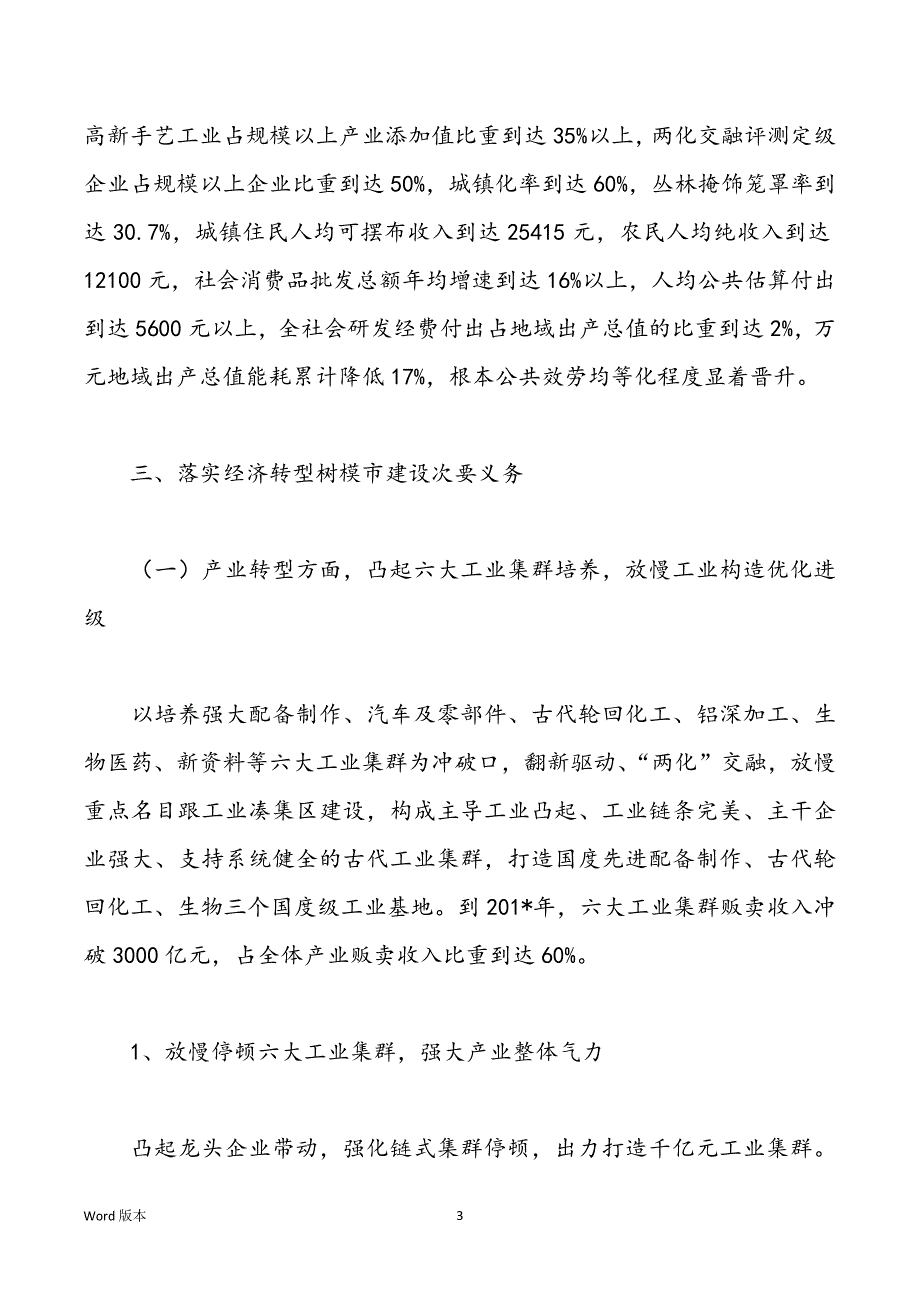 高新手艺工业占规模以上产业添加值比重到达35%以上，两化交融评测定级企业占规模以上企业比重到达50%，城镇化率到达60%，丛林掩饰笼罩率到达30.7%，城镇住民人均可摆布收入到达25415元，农民人均纯收入到达12100元，社会消费品批发总额年均增速到达16%以上，人均公共估算付出到达5600元以上，全社会研发经费付出占地域出产总值的比重到达2%，万元地域出产总值能耗累计降低17%，根本公共效劳均等化程度显着晋升。

三、落实经济转型树模市建设次要义务

（一）产业转型方面，凸起六大工业集群培养，放慢工业构造优化进级

以培养强大配备制作、汽车及零部件、古代轮回化工、铝深加工、生物医药、新资料等六大工业集群为冲破口，翻新驱动、“两化”交融，放慢重点名目跟工业凑集区建设，构成主导工业凸起、工业链条完美、主干企业强大、支持系统健全的古代工业集群，打造国度先进配备制作、古代轮回化工、生物三个国度级工业基地。到201*年，六大工业集群贩卖收入冲破3000亿元，占全体产业贩卖收入比重到达60%。

1、放慢停顿六大工业集群，强大产业整体气力

凸起龙头企业带动，强化链式集群停顿，出力打造千亿元工业集群。

Word版本

3